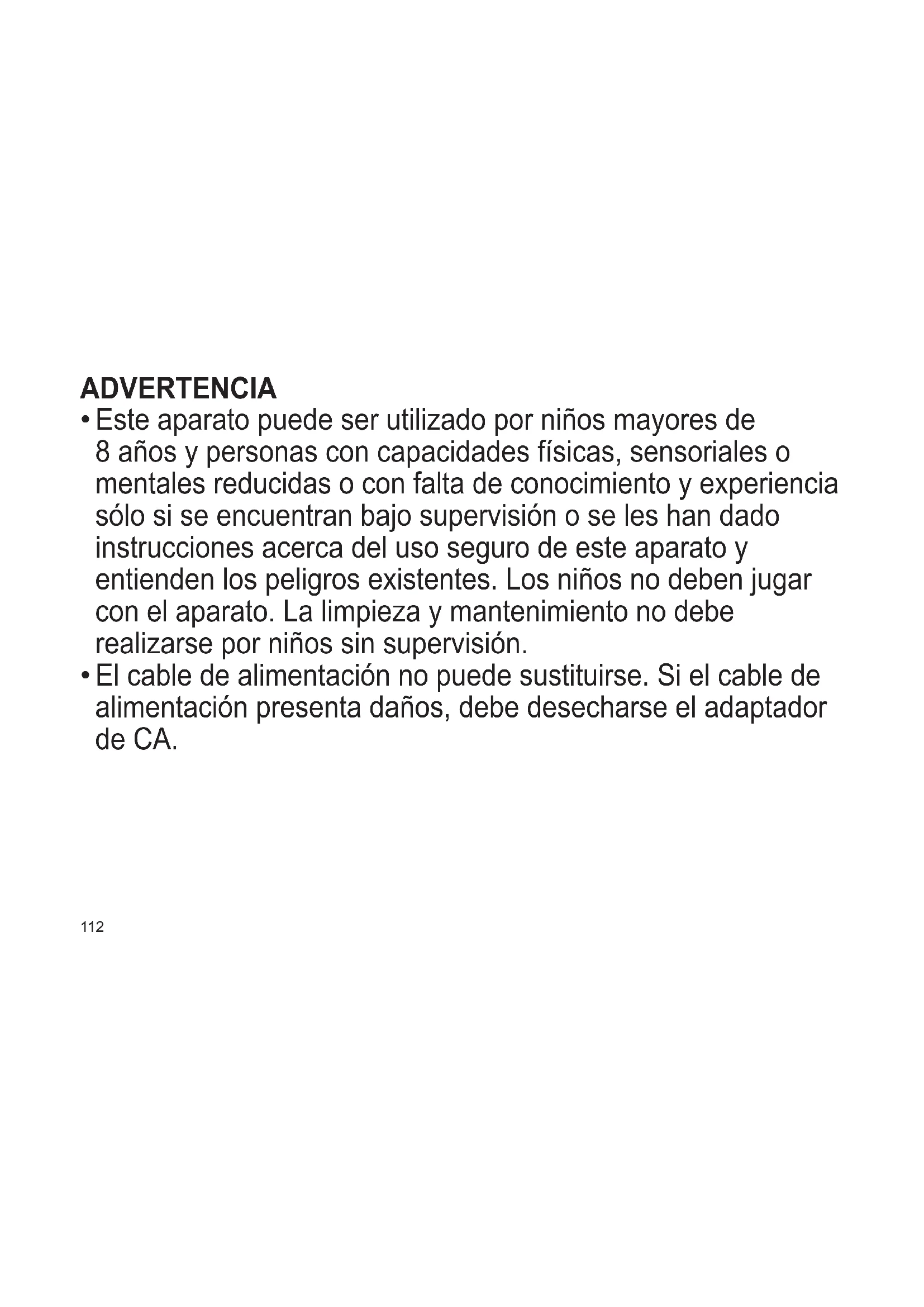 ADVERTENCIA

• Este aparato puede ser utilizado por niños mayores de 8 años y personas con capacidades físicas, sensoriales o mentales reducidas o con falta de conocimiento y experiencia sólo si se encuentran bajo supervisión o se les han dado instrucciones acerca del uso seguro de este aparato y entienden los peligros existentes. Los niños no deben jugar con el aparato. La limpieza y mantenimiento no debe realizarse por niños sin supervisión.

• El cable de alimentación no puede sustituirse. Si el cable de alimentación presenta daños, debe desecharse el adaptador de CA.

112